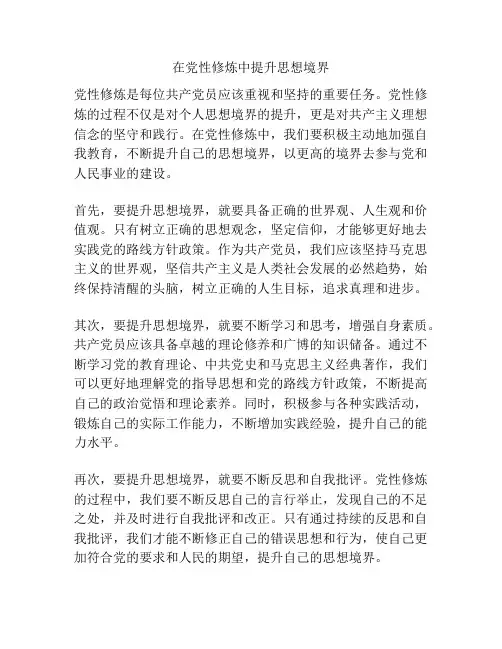 在党性修炼中提升思想境界

党性修炼是每位共产党员应该重视和坚持的重要任务。党性修炼的过程不仅是对个人思想境界的提升，更是对共产主义理想信念的坚守和践行。在党性修炼中，我们要积极主动地加强自我教育，不断提升自己的思想境界，以更高的境界去参与党和人民事业的建设。

首先，要提升思想境界，就要具备正确的世界观、人生观和价值观。只有树立正确的思想观念，坚定信仰，才能够更好地去实践党的路线方针政策。作为共产党员，我们应该坚持马克思主义的世界观，坚信共产主义是人类社会发展的必然趋势，始终保持清醒的头脑，树立正确的人生目标，追求真理和进步。

其次，要提升思想境界，就要不断学习和思考，增强自身素质。共产党员应该具备卓越的理论修养和广博的知识储备。通过不断学习党的教育理论、中共党史和马克思主义经典著作，我们可以更好地理解党的指导思想和党的路线方针政策，不断提高自己的政治觉悟和理论素养。同时，积极参与各种实践活动，锻炼自己的实际工作能力，不断增加实践经验，提升自己的能力水平。

再次，要提升思想境界，就要不断反思和自我批评。党性修炼的过程中，我们要不断反思自己的言行举止，发现自己的不足之处，并及时进行自我批评和改正。只有通过持续的反思和自我批评，我们才能不断修正自己的错误思想和行为，使自己更加符合党的要求和人民的期望，提升自己的思想境界。